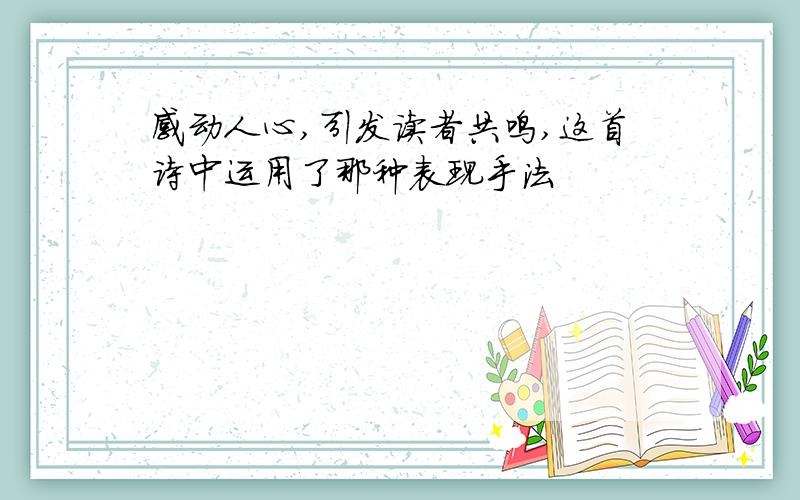 感动人心,引发读者共鸣,这首诗中运用了那种表现手法